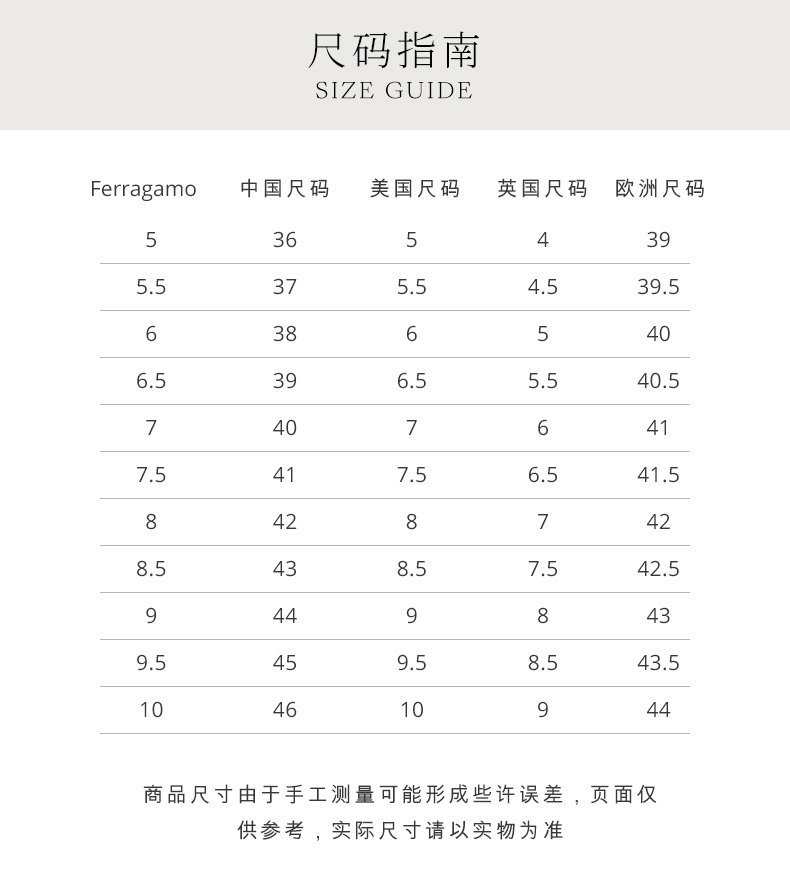 尺码指南
SIZE GUIDE

| Ferragamo | 中国尺码 | 美国尺码 | 英国尺码 | 欧洲尺码 |
|---|---|---|---|---|
| 5 | 36 | 5 | 4 | 39 |
| 5.5 | 37 | 5.5 | 4.5 | 39.5 |
| 6 | 38 | 6 | 5 | 40 |
| 6.5 | 39 | 6.5 | 5.5 | 40.5 |
| 7 | 40 | 7 | 6 | 41 |
| 7.5 | 41 | 7.5 | 6.5 | 41.5 |
| 8 | 42 | 8 | 7 | 42 |
| 8.5 | 43 | 8.5 | 7.5 | 42.5 |
| 9 | 44 | 9 | 8 | 43 |
| 9.5 | 45 | 9.5 | 8.5 | 43.5 |
| 10 | 46 | 10 | 9 | 44 |

商品尺寸由于手工测量可能形成些许误差，页面仅供参考，实际尺寸请以实物为准